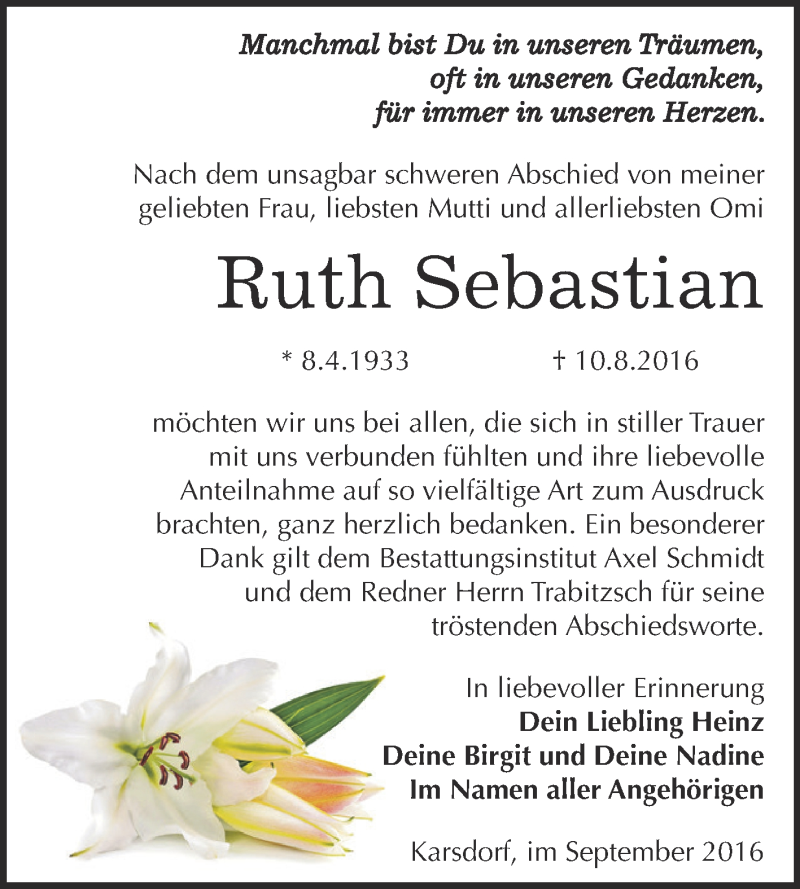 Manchmal bist Du in unseren Träumen,
oft in unseren Gedanken,
für immer in unseren Herzen.

Nach dem unsagbar schweren Abschied von meiner geliebten Frau, liebsten Mutti und allerliebsten Omi

Ruth Sebastian

* 8.4.1933 † 10.8.2016

möchten wir uns bei allen, die sich in stiller Trauer mit uns verbunden fühlten und ihre liebevolle Anteilnahme auf so vielfältige Art zum Ausdruck brachten, ganz herzlich bedanken. Ein besonderer Dank gilt dem Bestattungsinstitut Axel Schmidt und dem Redner Herrn Trabitzsch für seine tröstenden Abschiedsworte.

In liebevoller Erinnerung
Dein Liebling Heinz
Deine Birgit und Deine Nadine
Im Namen aller Angehörigen

Karsdorf, im September 2016